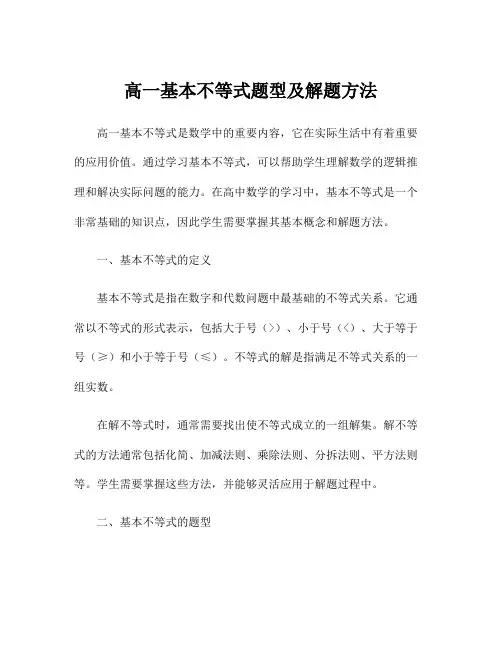 高一基本不等式题型及解题方法

高一基本不等式是数学中的重要内容，它在实际生活中有着重要的应用价值。通过学习基本不等式，可以帮助学生理解数学的逻辑推理和解决实际问题的能力。在高中数学的学习中，基本不等式是一个非常基础的知识点，因此学生需要掌握其基本概念和解题方法。

一、基本不等式的定义

基本不等式是指在数字和代数问题中最基础的不等式关系。它通常以不等式的形式表示，包括大于号（>）、小于号（<）、大于等于号（≥）和小于等于号（≤）。不等式的解是指满足不等式关系的一组实数。

在解不等式时，通常需要找出使不等式成立的一组解集。解不等式的方法通常包括化简、加减法则、乘除法则、分拆法则、平方法则等。学生需要掌握这些方法，并能够灵活应用于解题过程中。

二、基本不等式的题型